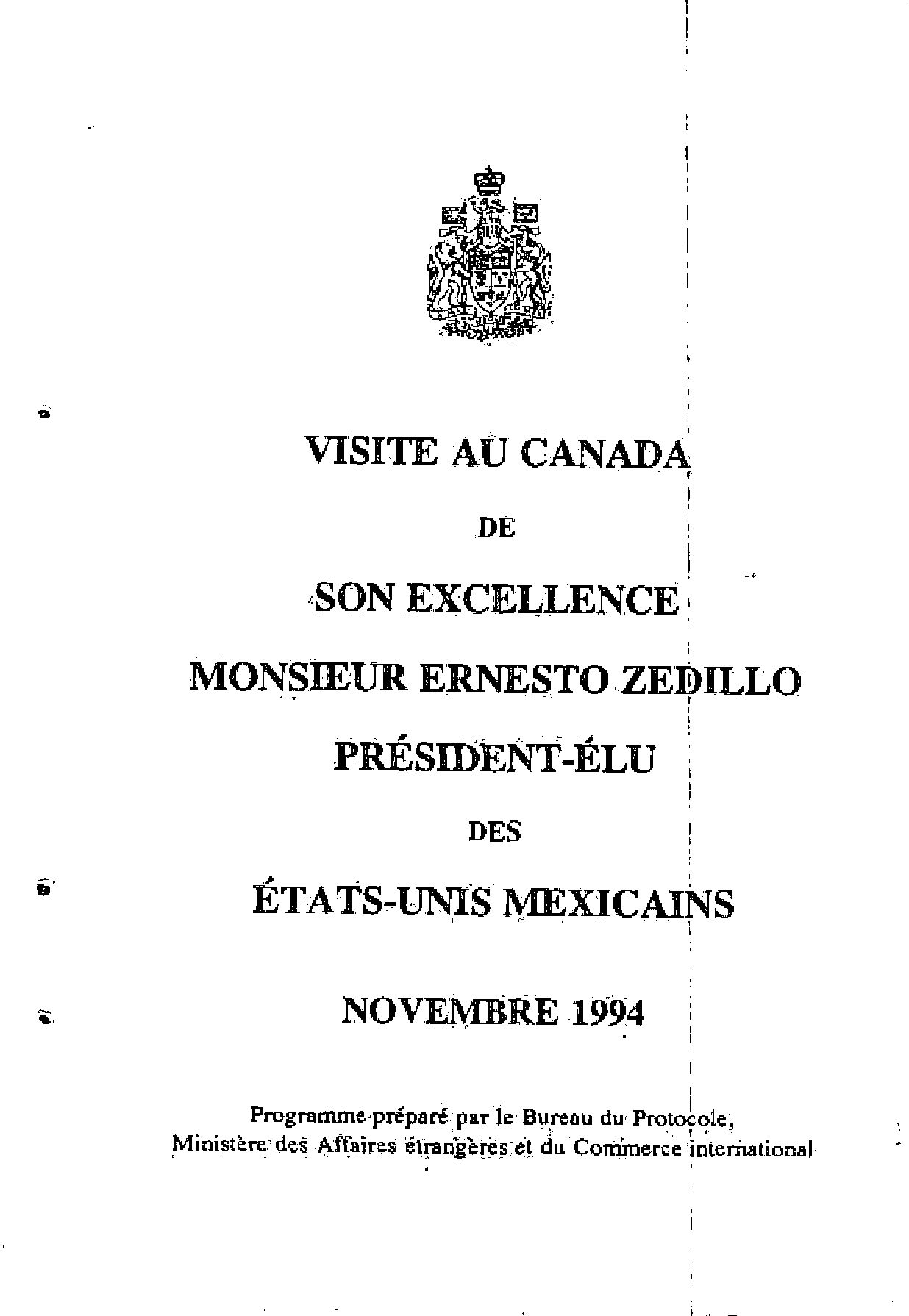 VISITE AU CANADA

DE

SON EXCELLENCE

MONSIEUR ERNESTO ZEDILLO

PRÉSIDENT-ÉLU

DES

ÉTATS-UNIS MEXICAINS

NOVEMBRE 1994

Programme préparé par le Bureau du Protocole, Ministère des Affaires étrangères et du Commerce international